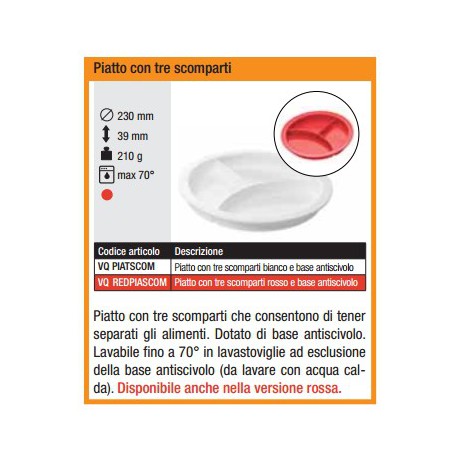 Piatto con tre scomparti

230 mm
39 mm
210 g
max 70°

| Codice articolo | Descrizione |
|---|---|
| VQ PIATSCOM | Piatto con tre scomparti bianco e base antiscivolo |
| VQ REDPIASCOM | Piatto con tre scomparti rosso e base antiscivolo |

Piatto con tre scomparti che consentono di tener separati gli alimenti. Dotato di base antiscivolo. Lavabile fino a 70° in lavastoviglie ad esclusione della base antiscivolo (da lavare con acqua calda). Disponibile anche nella versione rossa.